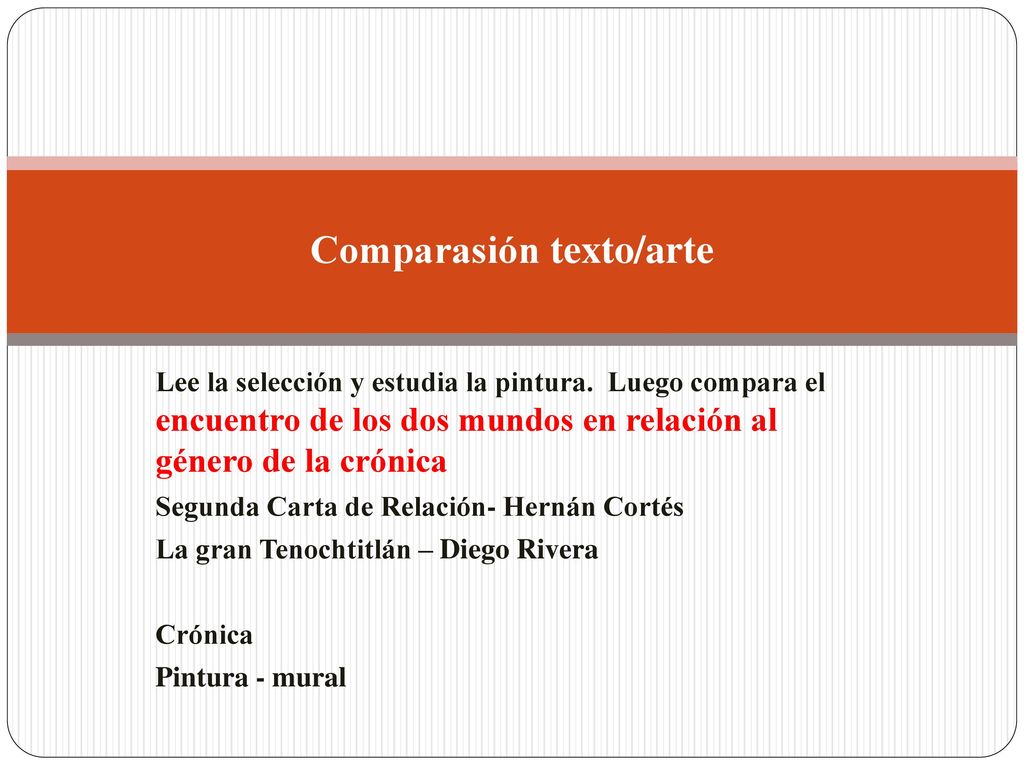 Comparasión texto/arte

Lee la selección y estudia la pintura. Luego compara el encuentro de los dos mundos en relación al género de la crónica

Segunda Carta de Relación- Hernán Cortés

La gran Tenochtitlán – Diego Rivera

Crónica

Pintura - mural